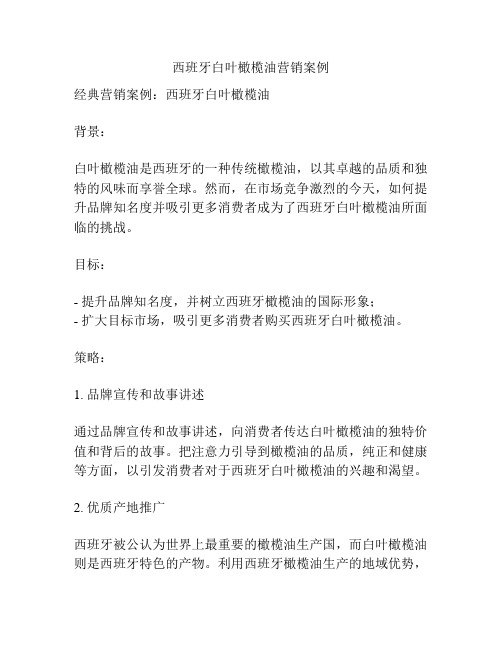 西班牙白叶橄榄油营销案例

经典营销案例：西班牙白叶橄榄油

背景：

白叶橄榄油是西班牙的一种传统橄榄油，以其卓越的品质和独特的风味而享誉全球。然而，在市场竞争激烈的今天，如何提升品牌知名度并吸引更多消费者成为了西班牙白叶橄榄油所面临的挑战。

目标：

- 提升品牌知名度，并树立西班牙橄榄油的国际形象；
- 扩大目标市场，吸引更多消费者购买西班牙白叶橄榄油。

策略：

1. 品牌宣传和故事讲述

通过品牌宣传和故事讲述，向消费者传达白叶橄榄油的独特价值和背后的故事。把注意力引导到橄榄油的品质，纯正和健康等方面，以引发消费者对于西班牙白叶橄榄油的兴趣和渴望。

2. 优质产地推广

西班牙被公认为世界上最重要的橄榄油生产国，而白叶橄榄油则是西班牙特色的产物。利用西班牙橄榄油生产的地域优势，